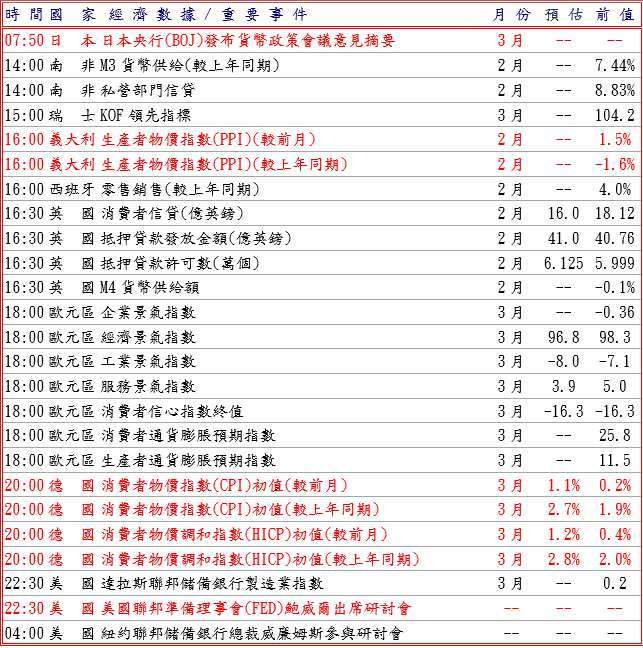 | 時間 | 國家 | 經濟數據/重要事件 | 月份 | 預估 | 前值 |
|---|---|---|---|---|---|
| 07:50 | 日本 | 日本央行(BOJ)發布貨幣政策會議意見摘要 | 3月 | -- | -- |
| 14:00 | 南非 | M3貨幣供給(較上年同期) | 2月 | -- | 7.44% |
| 14:00 | 南非 | 私營部門信貸 | 2月 | -- | 8.83% |
| 15:00 | 瑞士 | KOF領先指標 | 3月 | -- | 104.2 |
| 16:00 | 義大利 | 生產者物價指數(PPI)(較前月) | 2月 | -- | 1.5% |
| 16:00 | 義大利 | 生產者物價指數(PPI)(較上年同期) | 2月 | -- | -1.6% |
| 16:00 | 西班牙 | 零售銷售(較上年同期) | 2月 | -- | 4.0% |
| 16:30 | 英國 | 消費者信貸(億英鎊) | 2月 | 16.0 | 18.12 |
| 16:30 | 英國 | 抵押貸款發放金額(億英鎊) | 2月 | 41.0 | 40.76 |
| 16:30 | 英國 | 抵押貸款許可數(萬個) | 2月 | 6.125 | 5.999 |
| 16:30 | 英國 | M4貨幣供給額 | 2月 | -- | -0.1% |
| 18:00 | 歐元區 | 企業景氣指數 | 3月 | -- | -0.36 |
| 18:00 | 歐元區 | 經濟景氣指數 | 3月 | 96.8 | 98.3 |
| 18:00 | 歐元區 | 工業景氣指數 | 3月 | -8.0 | -7.1 |
| 18:00 | 歐元區 | 服務景氣指數 | 3月 | 3.9 | 5.0 |
| 18:00 | 歐元區 | 消費者信心指數終值 | 3月 | -16.3 | -16.3 |
| 18:00 | 歐元區 | 消費者通貨膨脹預期指數 | 3月 | -- | 25.8 |
| 18:00 | 歐元區 | 生產者通貨膨脹預期指數 | 3月 | -- | 11.5 |
| 20:00 | 德國 | 消費者物價指數(CPI)初值(較前月) | 3月 | 1.1% | 0.2% |
| 20:00 | 德國 | 消費者物價指數(CPI)初值(較上年同期) | 3月 | 2.7% | 1.9% |
| 20:00 | 德國 | 消費者物價調和指數(HICP)初值(較前月) | 3月 | 1.2% | 0.4% |
| 20:00 | 德國 | 消費者物價調和指數(HICP)初值(較上年同期) | 3月 | 2.8% | 2.0% |
| 22:30 | 美國 | 達拉斯聯邦儲備銀行製造業指數 | 3月 | -- | 0.2 |
| 22:30 | 美國 | 美國聯邦準備理事會(FED)鮑威爾出席研討會 | -- | -- | -- |
| 04:00 | 美國 | 紐約聯邦儲備銀行總裁威廉姆斯參與研討會 | -- | -- | -- |